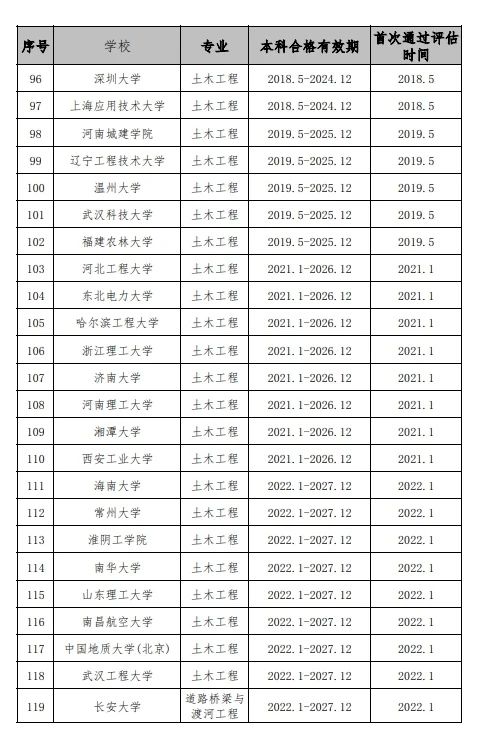 | 序号 | 学校 | 专业 | 本科合格有效期 | 首次通过评估时间 |
|---|---|---|---|---|
| 96 | 深圳大学 | 土木工程 | 2018.5-2024.12 | 2018.5 |
| 97 | 上海应用技术大学 | 土木工程 | 2018.5-2024.12 | 2018.5 |
| 98 | 河南城建学院 | 土木工程 | 2019.5-2025.12 | 2019.5 |
| 99 | 辽宁工程技术大学 | 土木工程 | 2019.5-2025.12 | 2019.5 |
| 100 | 温州大学 | 土木工程 | 2019.5-2025.12 | 2019.5 |
| 101 | 武汉科技大学 | 土木工程 | 2019.5-2025.12 | 2019.5 |
| 102 | 福建农林大学 | 土木工程 | 2019.5-2025.12 | 2019.5 |
| 103 | 河北工程大学 | 土木工程 | 2021.1-2026.12 | 2021.1 |
| 104 | 东北电力大学 | 土木工程 | 2021.1-2026.12 | 2021.1 |
| 105 | 哈尔滨工程大学 | 土木工程 | 2021.1-2026.12 | 2021.1 |
| 106 | 浙江理工大学 | 土木工程 | 2021.1-2026.12 | 2021.1 |
| 107 | 济南大学 | 土木工程 | 2021.1-2026.12 | 2021.1 |
| 108 | 河南理工大学 | 土木工程 | 2021.1-2026.12 | 2021.1 |
| 109 | 湘潭大学 | 土木工程 | 2021.1-2026.12 | 2021.1 |
| 110 | 西安工业大学 | 土木工程 | 2021.1-2026.12 | 2021.1 |
| 111 | 海南大学 | 土木工程 | 2022.1-2027.12 | 2022.1 |
| 112 | 常州大学 | 土木工程 | 2022.1-2027.12 | 2022.1 |
| 113 | 淮阴工学院 | 土木工程 | 2022.1-2027.12 | 2022.1 |
| 114 | 南华大学 | 土木工程 | 2022.1-2027.12 | 2022.1 |
| 115 | 山东理工大学 | 土木工程 | 2022.1-2027.12 | 2022.1 |
| 116 | 南昌航空大学 | 土木工程 | 2022.1-2027.12 | 2022.1 |
| 117 | 中国地质大学(北京) | 土木工程 | 2022.1-2027.12 | 2022.1 |
| 118 | 武汉工程大学 | 土木工程 | 2022.1-2027.12 | 2022.1 |
| 119 | 长安大学 | 道路桥梁与渡河工程 | 2022.1-2027.12 | 2022.1 |